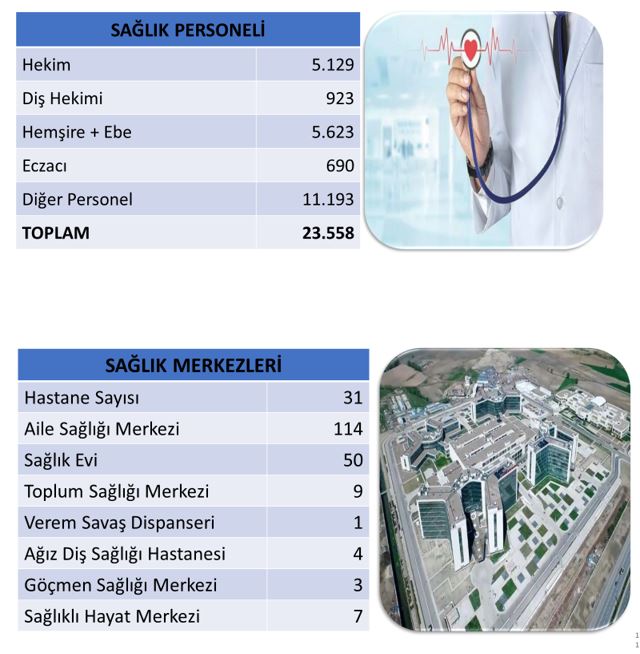 | SAĞLIK PERSONELİ | |
|---|---|
| Hekim | 5.129 |
| Diş Hekimi | 923 |
| Hemşire + Ebe | 5.623 |
| Eczacı | 690 |
| Diğer Personel | 11.193 |
| **TOPLAM** | **23.558** |

| SAĞLIK MERKEZLERİ | |
|---|---|
| Hastane Sayısı | 31 |
| Aile Sağlığı Merkezi | 114 |
| Sağlık Evi | 50 |
| Toplum Sağlığı Merkezi | 9 |
| Verem Savaş Dispanseri | 1 |
| Ağız Diş Sağlığı Hastanesi | 4 |
| Göçmen Sağlığı Merkezi | 3 |
| Sağlıklı Hayat Merkezi | 7 |

1
1